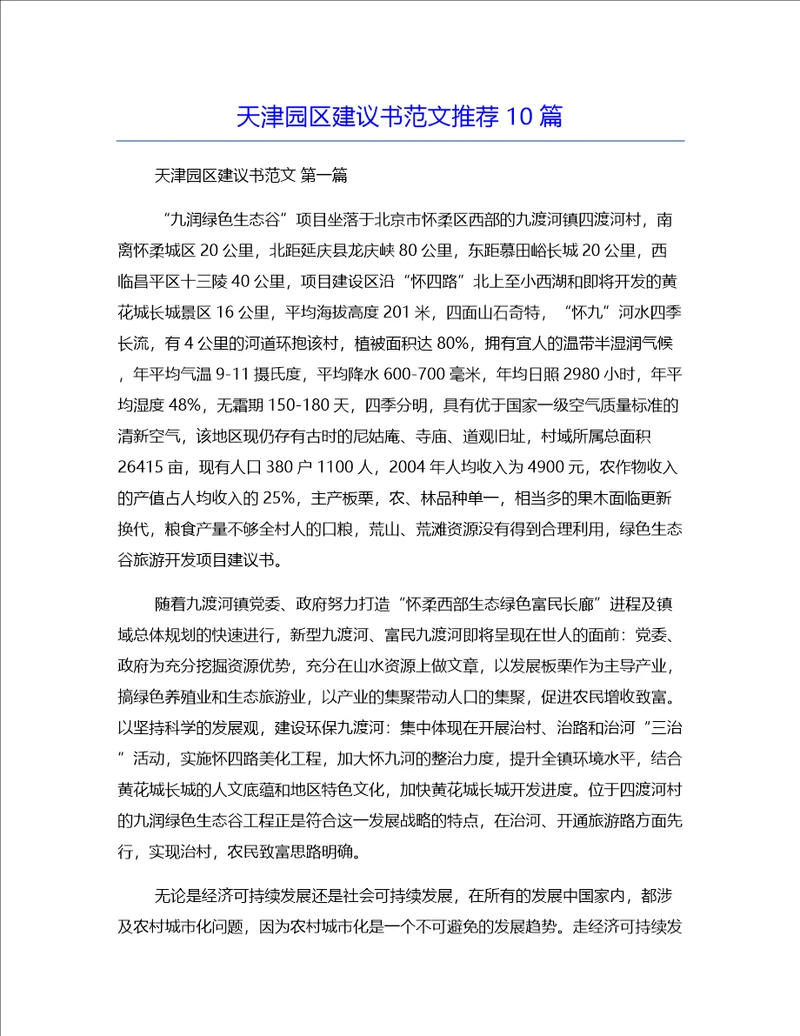 天津园区建议书范文推荐 10 篇

天津园区建议书范文 第一篇

“九润绿色生态谷”项目坐落于北京市怀柔区西部的九渡河镇四渡河村，南离怀柔城区 20 公里，北距延庆县龙庆峡 80 公里，东距慕田峪长城 20 公里，西临昌平区十三陵 40 公里，项目建设区沿“怀四路”北上至小西湖和即将开发的黄花城长城景区 16 公里，平均海拔高度 201 米，四面山石奇特，“怀九”河水四季长流，有 4 公里的河道环抱该村，植被面积达 80%，拥有宜人的温带半湿润气候，年平均气温 9-11 摄氏度，平均降水 600-700 毫米，年均日照 2980 小时，年平均湿度 48%，无霜期 150-180 天，四季分明，具有优于国家一级空气质量标准的清新空气，该地区现仍存有古时的尼姑庵、寺庙、道观旧址，村域所属总面积 26415 亩，现有人口 380 户 1100 人，2004 年人均收入为 4900 元，农作物收入的产值占人均收入的 25%，主产板栗，农、林品种单一，相当多的果木面临更新换代，粮食产量不够全村人的口粮，荒山、荒滩资源没有得到合理利用，绿色生态谷旅游开发项目建议书。

随着九渡河镇党委、政府努力打造“怀柔西部生态绿色富民长廊”进程及镇域总体规划的快速进行，新型九渡河、富民九渡河即将呈现在世人的面前：党委、政府为充分挖掘资源优势，充分在山水资源上做文章，以发展板栗作为主导产业，搞绿色养殖业和生态旅游业，以产业的集聚带动人口的集聚，促进农民增收致富。以坚持科学的发展观，建设环保九渡河：集中体现在开展治村、治路和治河“三治”活动，实施怀四路美化工程，加大怀九河的整治力度，提升全镇环境水平，结合黄花城长城的人文底蕴和地区特色文化，加快黄花城长城开发进度。位于四渡河村的九润绿色生态谷工程正是符合这一发展战略的特点，在治河、开通旅游路方面先行，实现治村，农民致富思路明确。

无论是经济可持续发展还是社会可持续发展，在所有的发展中国家内，都涉及农村城市化问题，因为农村城市化是一个不可避免的发展趋势。走经济可持续发